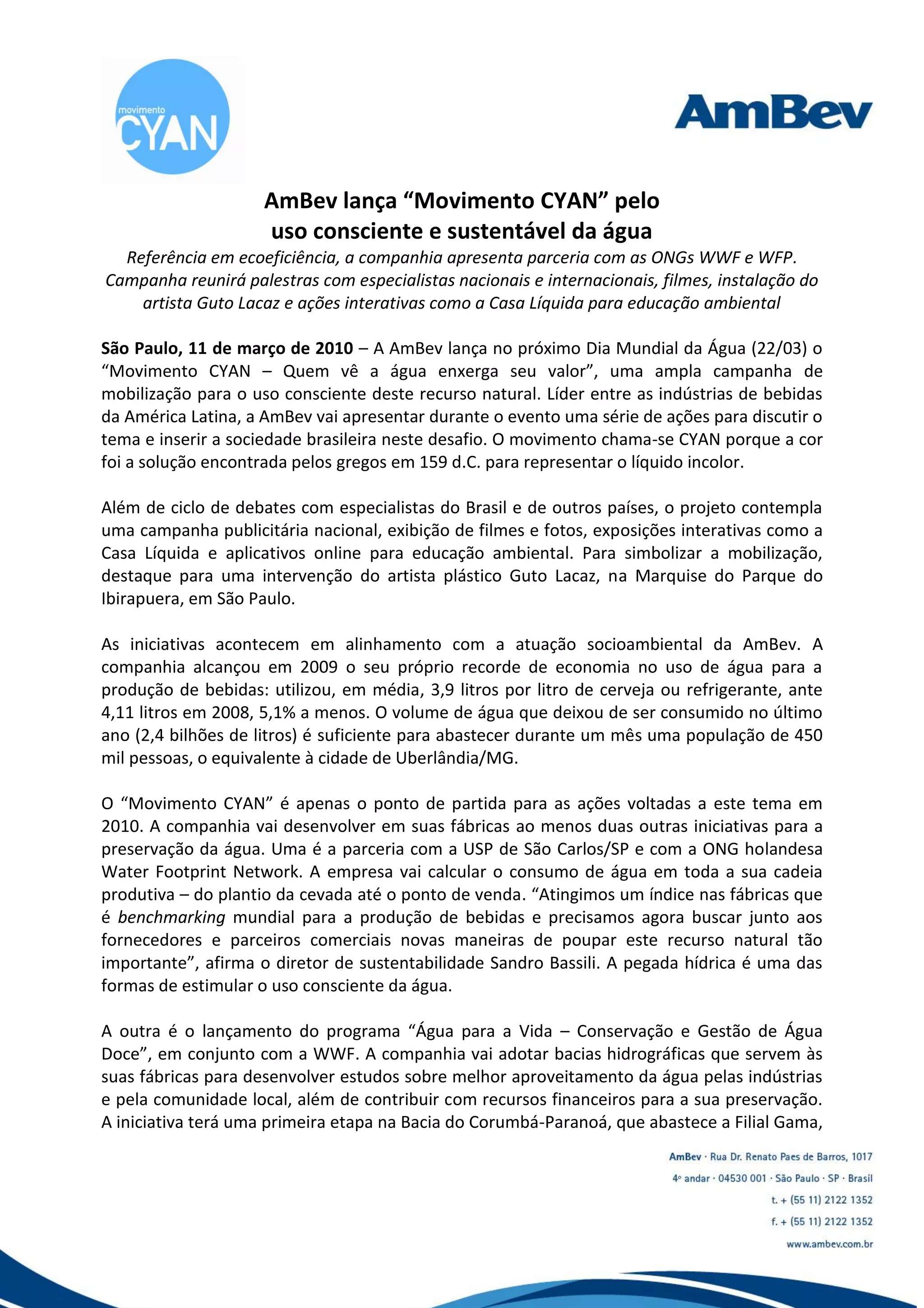 movimento
CYAN

AmBev

AmBev lança “Movimento CYAN” pelo uso consciente e sustentável da água

Referência em ecoeficiência, a companhia apresenta parceria com as ONGs WWF e WFP. Campanha reunirá palestras com especialistas nacionais e internacionais, filmes, instalação do artista Guto Lacaz e ações interativas como a Casa Líquida para educação ambiental

São Paulo, 11 de março de 2010 – A AmBev lança no próximo Dia Mundial da Água (22/03) o “Movimento CYAN – Quem vê a água enxerga seu valor”, uma ampla campanha de mobilização para o uso consciente deste recurso natural. Líder entre as indústrias de bebidas da América Latina, a AmBev vai apresentar durante o evento uma série de ações para discutir o tema e inserir a sociedade brasileira neste desafio. O movimento chama-se CYAN porque a cor foi a solução encontrada pelos gregos em 159 d.C. para representar o líquido incolor.

Além de ciclo de debates com especialistas do Brasil e de outros países, o projeto contempla uma campanha publicitária nacional, exibição de filmes e fotos, exposições interativas como a Casa Líquida e aplicativos online para educação ambiental. Para simbolizar a mobilização, destaque para uma intervenção do artista plástico Guto Lacaz, na Marquise do Parque do Ibirapuera, em São Paulo.

As iniciativas acontecem em alinhamento com a atuação socioambiental da AmBev. A companhia alcançou em 2009 o seu próprio recorde de economia no uso de água para a produção de bebidas: utilizou, em média, 3,9 litros por litro de cerveja ou refrigerante, ante 4,11 litros em 2008, 5,1% a menos. O volume de água que deixou de ser consumido no último ano (2,4 bilhões de litros) é suficiente para abastecer durante um mês uma população de 450 mil pessoas, o equivalente à cidade de Uberlândia/MG.

O “Movimento CYAN” é apenas o ponto de partida para as ações voltadas a este tema em 2010. A companhia vai desenvolver em suas fábricas ao menos duas outras iniciativas para a preservação da água. Uma é a parceria com a USP de São Carlos/SP e com a ONG holandesa Water Footprint Network. A empresa vai calcular o consumo de água em toda a sua cadeia produtiva – do plantio da cevada até o ponto de venda. “Atingimos um índice nas fábricas que é benchmarking mundial para a produção de bebidas e precisamos agora buscar junto aos fornecedores e parceiros comerciais novas maneiras de poupar este recurso natural tão importante”, afirma o diretor de sustentabilidade Sandro Bassili. A pegada hídrica é uma das formas de estimular o uso consciente da água.

A outra é o lançamento do programa “Água para a Vida – Conservação e Gestão de Água Doce”, em conjunto com a WWF. A companhia vai adotar bacias hidrográficas que servem às suas fábricas para desenvolver estudos sobre melhor aproveitamento da água pelas indústrias e pela comunidade local, além de contribuir com recursos financeiros para a sua preservação. A iniciativa terá uma primeira etapa na Bacia do Corumbá-Paranoá, que abastece a Filial Gama,

AmBev · Rua Dr. Renato Paes de Barros, 1017
4º andar · 04530 001 · São Paulo · SP · Brasil
t. + (55 11) 2122 1352
f. + (55 11) 2122 1352
www.ambev.com.br